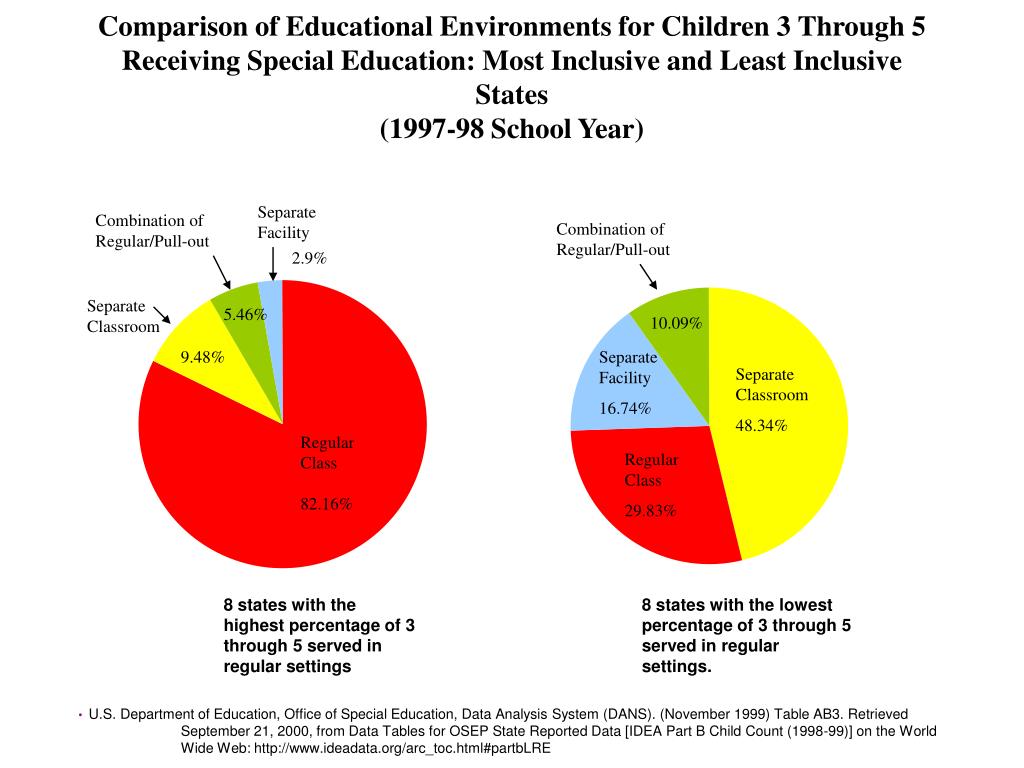 Comparison of Educational Environments for Children 3 Through 5 Receiving Special Education: Most Inclusive and Least Inclusive States
(1997-98 School Year)

Combination of Regular/Pull-out

Separate Facility

2.9%

Separate Classroom

5.46%

9.48%

Regular Class

82.16%

8 states with the highest percentage of 3 through 5 served in regular settings

Combination of Regular/Pull-out

10.09%

Separate Facility

16.74%

Separate Classroom

48.34%

Regular Class

29.83%

8 states with the lowest percentage of 3 through 5 served in regular settings.

• U.S. Department of Education, Office of Special Education, Data Analysis System (DANS). (November 1999) Table AB3. Retrieved September 21, 2000, from Data Tables for OSEP State Reported Data [IDEA Part B Child Count (1998-99)] on the World Wide Web: http://www.ideadata.org/arc_toc.html#partbLRE